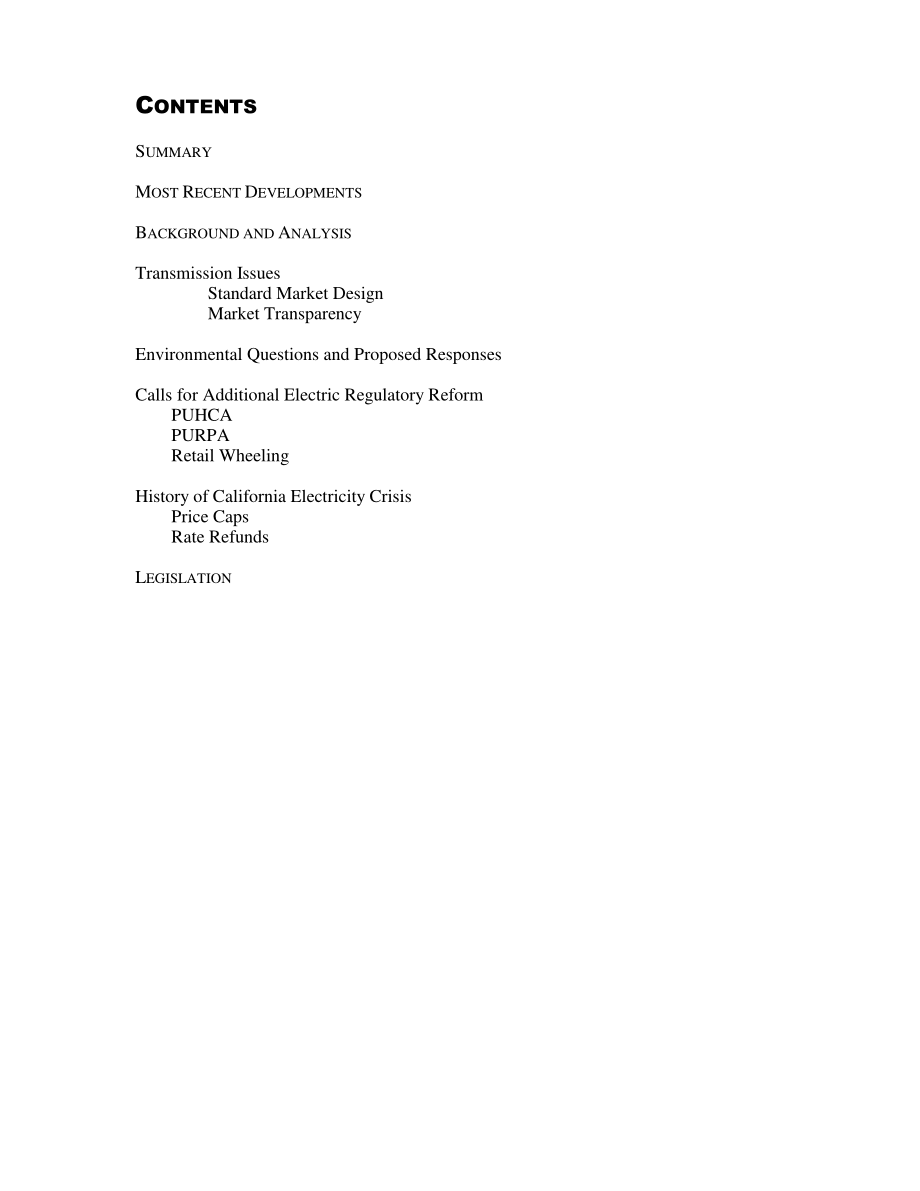 CONTENTS

SUMMARY

MOST RECENT DEVELOPMENTS

BACKGROUND AND ANALYSIS

Transmission Issues
Standard Market Design
Market Transparency

Environmental Questions and Proposed Responses

Calls for Additional Electric Regulatory Reform
PUHCA
PURPA
Retail Wheeling

History of California Electricity Crisis
Price Caps
Rate Refunds

LEGISLATION